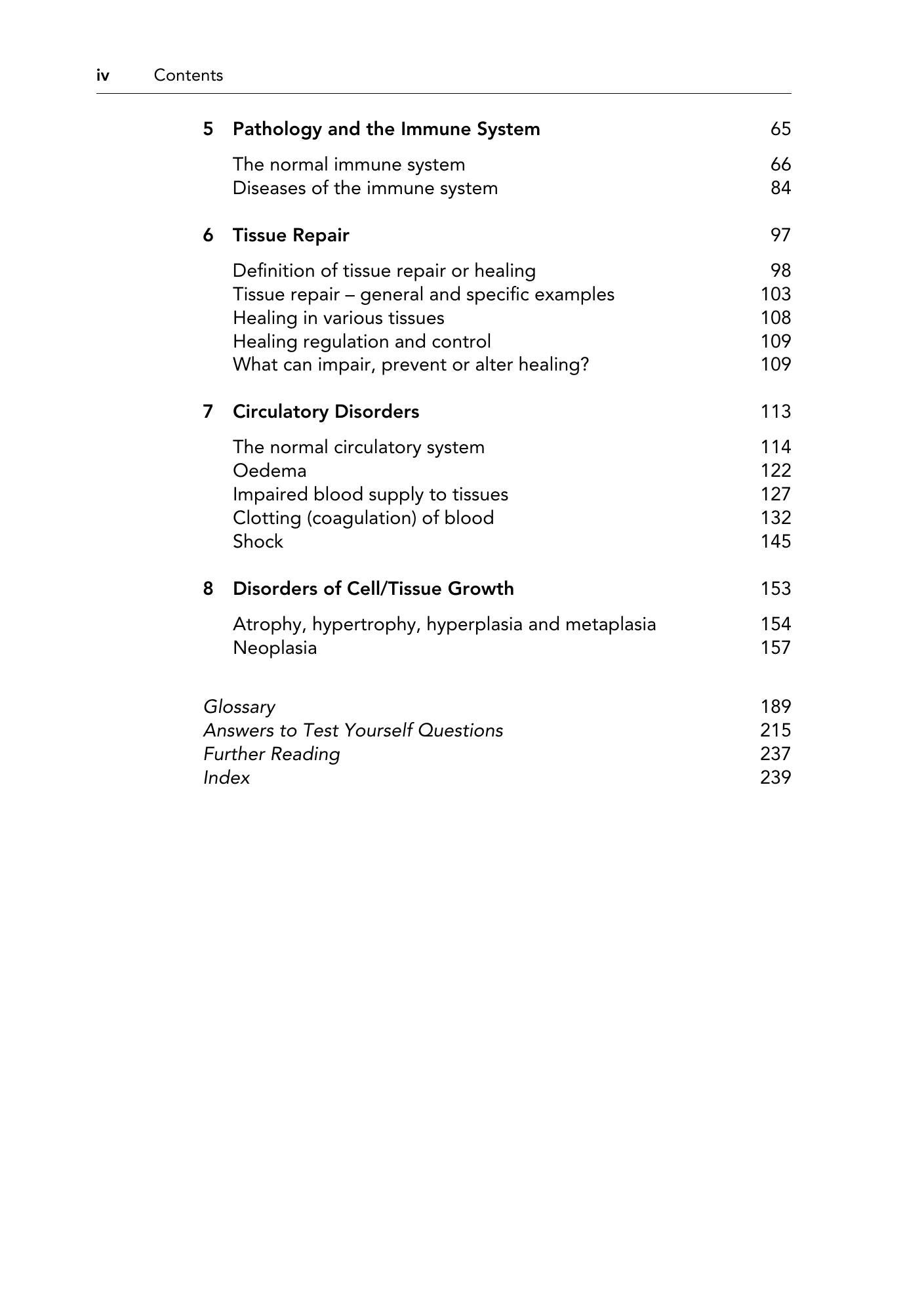 iv Contents

5 Pathology and the Immune System 65

The normal immune system 66
Diseases of the immune system 84

6 Tissue Repair 97

Definition of tissue repair or healing 98
Tissue repair – general and specific examples 103
Healing in various tissues 108
Healing regulation and control 109
What can impair, prevent or alter healing? 109

7 Circulatory Disorders 113

The normal circulatory system 114
Oedema 122
Impaired blood supply to tissues 127
Clotting (coagulation) of blood 132
Shock 145

8 Disorders of Cell/Tissue Growth 153

Atrophy, hypertrophy, hyperplasia and metaplasia 154
Neoplasia 157

Glossary 189
Answers to Test Yourself Questions 215
Further Reading 237
Index 239